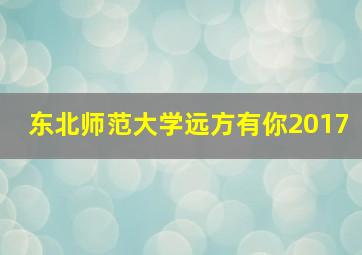 东北师范大学远方有你2017